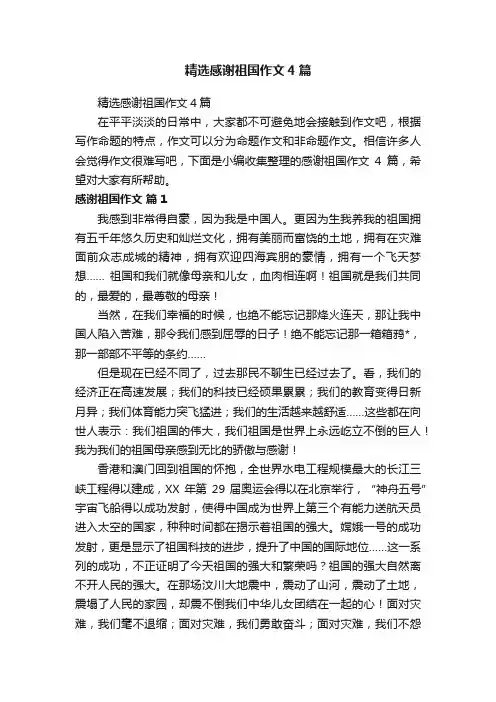 精选感谢祖国作文4篇

精选感谢祖国作文4篇

在平平淡淡的日常中，大家都不可避免地会接触到作文吧，根据写作命题的特点，作文可以分为命题作文和非命题作文。相信许多人会觉得作文很难写吧，下面是小编收集整理的感谢祖国作文 4 篇，希望对大家有所帮助。

感谢祖国作文 篇1

我感到非常得自豪，因为我是中国人。更因为生我养我的祖国拥有五千年悠久历史和灿烂文化，拥有美丽而富饶的土地，拥有在灾难面前众志成城的精神，拥有欢迎四海宾朋的豪情，拥有一个飞天梦想…… 祖国和我们就像母亲和儿女，血肉相连啊！祖国就是我们共同的，最爱的，最尊敬的母亲！

当然，在我们幸福的时候，也绝不能忘记那烽火连天，那让我中国人陷入苦难，那令我们感到屈辱的日子！绝不能忘记那一箱箱鸦*，那一部部不平等的条约……

但是现在已经不同了，过去那民不聊生已经过去了。看，我们的经济正在高速发展；我们的科技已经硕果累累；我们的教育变得日新月异；我们体育能力突飞猛进；我们的生活越来越舒适……这些都在向世人表示：我们祖国的伟大，我们祖国是世界上永远屹立不倒的巨人！我为我们的祖国母亲感到无比的骄傲与感谢！

香港和澳门回到祖国的怀抱，全世界水电工程规模最大的长江三峡工程得以建成，XX 年第 29 届奥运会得以在北京举行，“神舟五号”宇宙飞船得以成功发射，使得中国成为世界上第三个有能力送航天员进入太空的国家，种种时间都在揭示着祖国的强大。嫦娥一号的成功发射，更是显示了祖国科技的进步，提升了中国的国际地位……这一系列的成功，不正证明了今天祖国的强大和繁荣吗？祖国的强大自然离不开人民的强大。在那场汶川大地震中，震动了山河，震动了土地，震塌了人民的家园，却震不倒我们中华儿女团结在一起的心！面对灾难，我们毫不退缩；面对灾难，我们勇敢奋斗；面对灾难，我们不怨